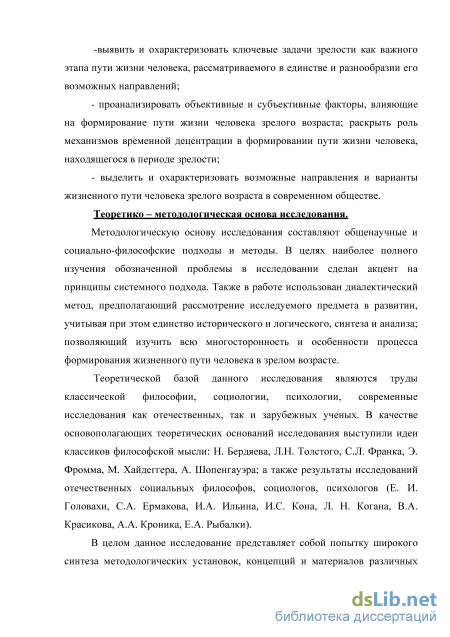 -выявить и охарактеризовать ключевые задачи зрелости как важного этапа пути жизни человека, рассматриваемого в единстве и разнообразии его возможных направлений;

- проанализировать объективные и субъективные факторы, влияющие на формирование пути жизни человека зрелого возраста; раскрыть роль механизмов временной децентрации в формировании пути жизни человека, находящегося в периоде зрелости;

- выделить и охарактеризовать возможные направления и варианты жизненного пути человека зрелого возраста в современном обществе.

Теоретико – методологическая основа исследования.

Методологическую основу исследования составляют общенаучные и социально-философские подходы и методы. В целях наиболее полного изучения обозначенной проблемы в исследовании сделан акцент на принципы системного подхода. Также в работе использован диалектический метод, предполагающий рассмотрение исследуемого предмета в развитии, учитывая при этом единство исторического и логического, синтеза и анализа; позволяющий изучить всю многосторонность и особенности процесса формирования жизненного пути человека в зрелом возрасте.

Теоретической базой данного исследования являются труды классической философии, социологии, психологии, современные исследования как отечественных, так и зарубежных ученых. В качестве основополагающих теоретических оснований исследования выступили идеи классиков философской мысли: Н. Бердяева, Л.Н. Толстого, С.Л. Франка, Э. Фромма, М. Хайдеггера, А. Шопенгауэра; а также результаты исследований отечественных социальных философов, социологов, психологов (Е. И. Головахи, С.А. Ермакова, И.А. Ильина, И.С. Кона, Л. Н. Когана, В.А. Красикова, А.А. Кроника, Е.А. Рыбалки).

В целом данное исследование представляет собой попытку широкого синтеза методологических установок, концепций и материалов различных

dsLib.net
библиотека диссертаций